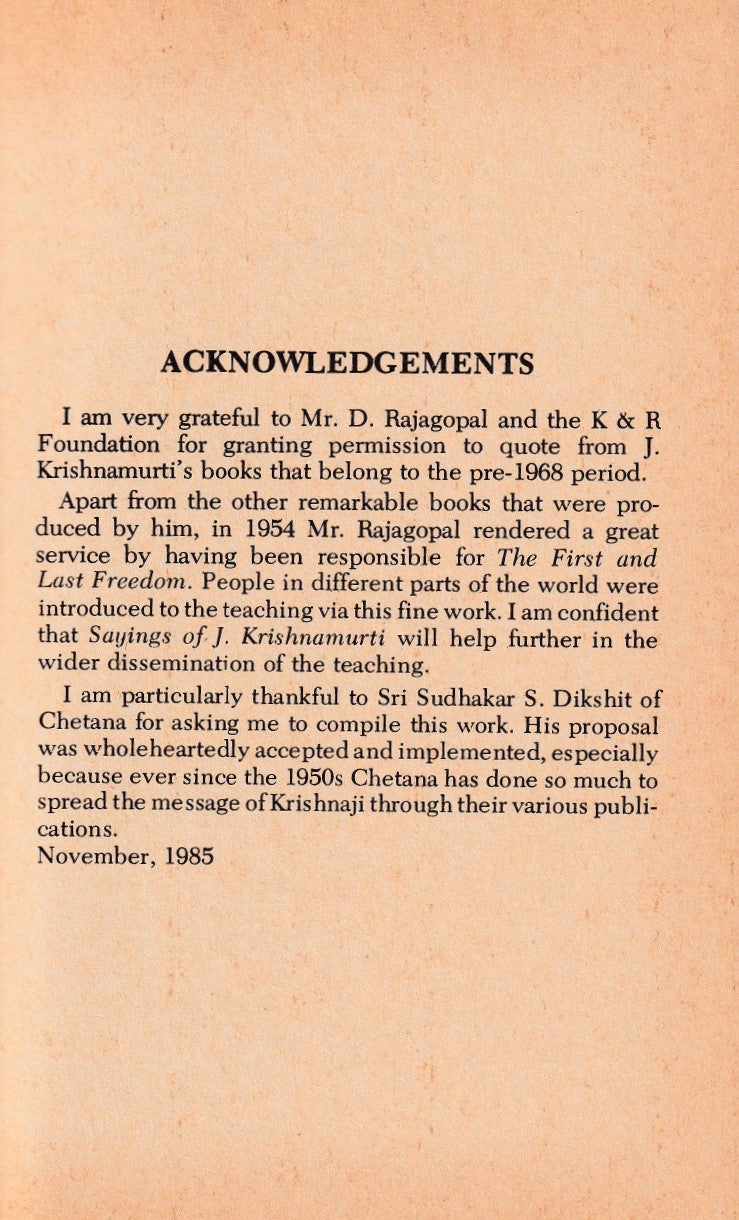 ACKNOWLEDGEMENTS

I am very grateful to Mr. D. Rajagopal and the K & R Foundation for granting permission to quote from J. Krishnamurti's books that belong to the pre-1968 period.

Apart from the other remarkable books that were produced by him, in 1954 Mr. Rajagopal rendered a great service by having been responsible for The First and Last Freedom. People in different parts of the world were introduced to the teaching via this fine work. I am confident that Sayings of J. Krishnamurti will help further in the wider dissemination of the teaching.

I am particularly thankful to Sri Sudhakar S. Dikshit of Chetana for asking me to compile this work. His proposal was wholeheartedly accepted and implemented, especially because ever since the 1950s Chetana has done so much to spread the message of Krishnaji through their various publications.
November, 1985